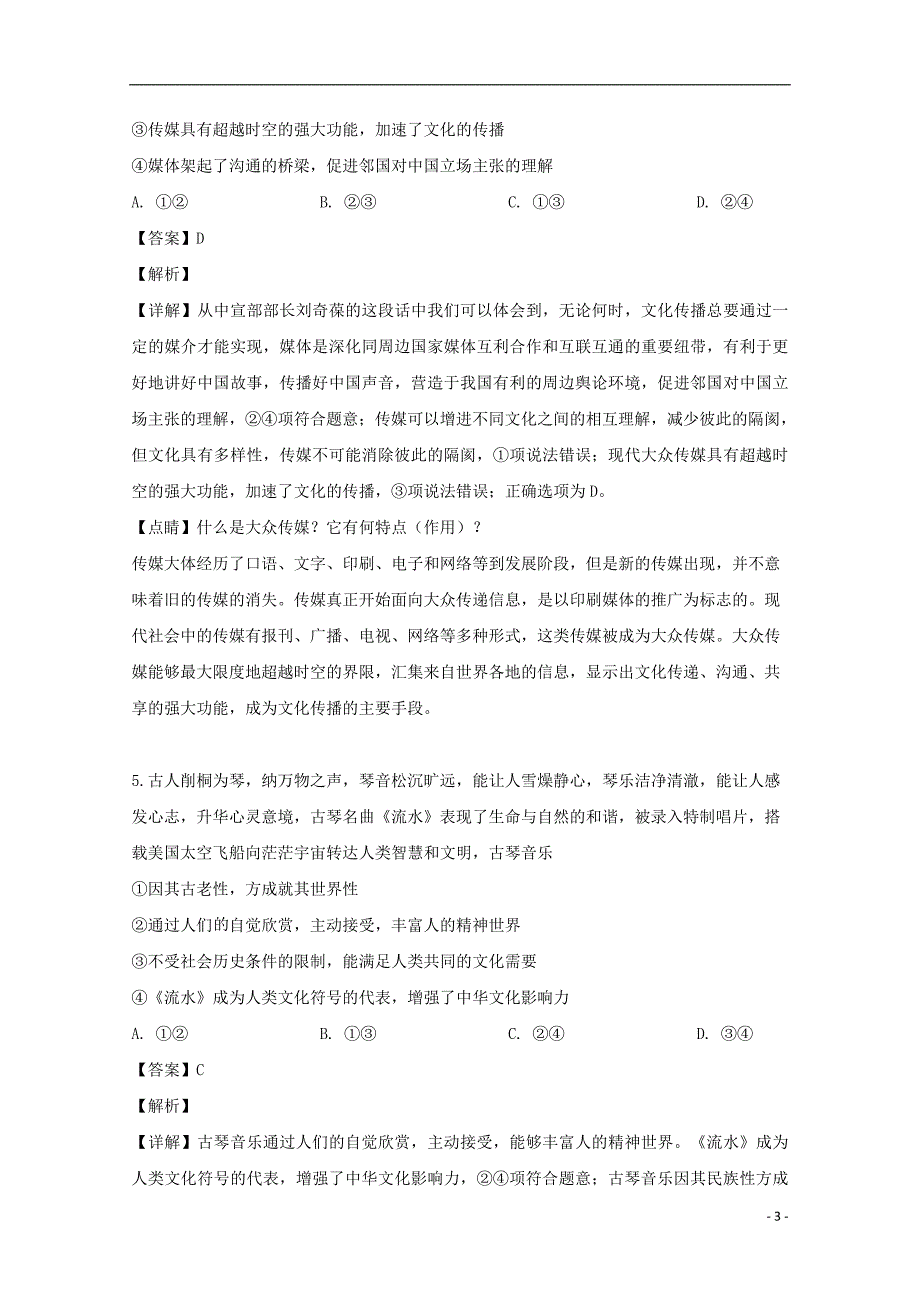 ③传媒具有超越时空的强大功能，加速了文化的传播

④媒体架起了沟通的桥梁，促进邻国对中国立场主张的理解

A. ①②　　B. ②③　　C. ①③　　D. ②④

【答案】D

【解析】

【详解】从中宣部部长刘奇葆的这段话中我们可以体会到，无论何时，文化传播总要通过一定的媒介才能实现，媒体是深化同周边国家媒体互利合作和互联互通的重要纽带，有利于更好地讲好中国故事，传播好中国声音，营造于我国有利的周边舆论环境，促进邻国对中国立场主张的理解，②④项符合题意；传媒可以增进不同文化之间的相互理解，减少彼此的隔阂，但文化具有多样性，传媒不可能消除彼此的隔阂，①项说法错误；现代大众传媒具有超越时空的强大功能，加速了文化的传播，③项说法错误；正确选项为D。

【点睛】什么是大众传媒？它有何特点（作用）？

传媒大体经历了口语、文字、印刷、电子和网络等到发展阶段，但是新的传媒出现，并不意味着旧的传媒的消失。传媒真正开始面向大众传递信息，是以印刷媒体的推广为标志的。现代社会中的传媒有报刊、广播、电视、网络等多种形式，这类传媒被成为大众传媒。大众传媒能够最大限度地超越时空的界限，汇集来自世界各地的信息，显示出文化传递、沟通、共享的强大功能，成为文化传播的主要手段。

5.古人削桐为琴，纳万物之声，琴音松沉旷远，能让人雪燥静心，琴乐洁净清澈，能让人感发心志，升华心灵意境，古琴名曲《流水》表现了生命与自然的和谐，被录入特制唱片，搭载美国太空飞船向茫茫宇宙转达人类智慧和文明，古琴音乐

①因其古老性，方成就其世界性

②通过人们的自觉欣赏，主动接受，丰富人的精神世界

③不受社会历史条件的限制，能满足人类共同的文化需要

④《流水》成为人类文化符号的代表，增强了中华文化影响力

A. ①②　　B. ①③　　C. ②④　　D. ③④

【答案】C

【解析】

【详解】古琴音乐通过人们的自觉欣赏，主动接受，能够丰富人的精神世界。《流水》成为人类文化符号的代表，增强了中华文化影响力，②④项符合题意；古琴音乐因其民族性方成

- 3 -